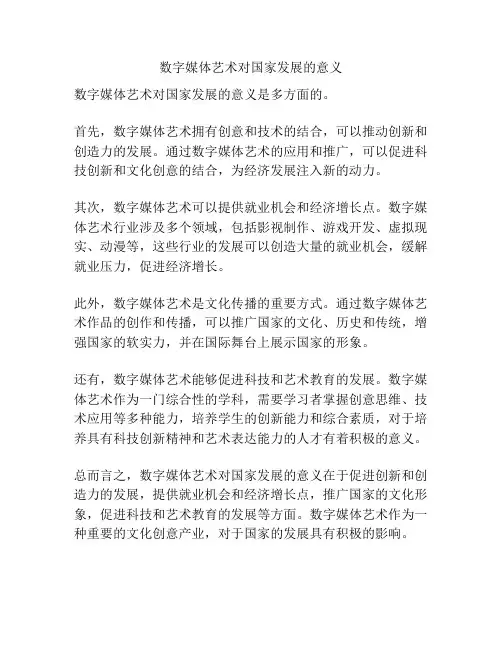 数字媒体艺术对国家发展的意义

数字媒体艺术对国家发展的意义是多方面的。

首先，数字媒体艺术拥有创意和技术的结合，可以推动创新和创造力的发展。通过数字媒体艺术的应用和推广，可以促进科技创新和文化创意的结合，为经济发展注入新的动力。

其次，数字媒体艺术可以提供就业机会和经济增长点。数字媒体艺术行业涉及多个领域，包括影视制作、游戏开发、虚拟现实、动漫等，这些行业的发展可以创造大量的就业机会，缓解就业压力，促进经济增长。

此外，数字媒体艺术是文化传播的重要方式。通过数字媒体艺术作品的创作和传播，可以推广国家的文化、历史和传统，增强国家的软实力，并在国际舞台上展示国家的形象。

还有，数字媒体艺术能够促进科技和艺术教育的发展。数字媒体艺术作为一门综合性的学科，需要学习者掌握创意思维、技术应用等多种能力，培养学生的创新能力和综合素质，对于培养具有科技创新精神和艺术表达能力的人才有着积极的意义。

总而言之，数字媒体艺术对国家发展的意义在于促进创新和创造力的发展，提供就业机会和经济增长点，推广国家的文化形象，促进科技和艺术教育的发展等方面。数字媒体艺术作为一种重要的文化创意产业，对于国家的发展具有积极的影响。